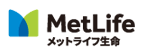 MetLife
メットライフ生命